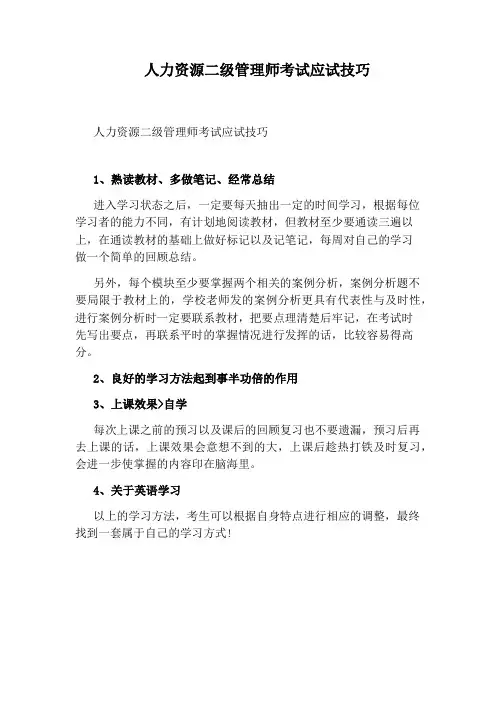 人力资源二级管理师考试应试技巧

人力资源二级管理师考试应试技巧

1、熟读教材、多做笔记、经常总结

进入学习状态之后，一定要每天抽出一定的时间学习，根据每位学习者的能力不同，有计划地阅读教材，但教材至少要通读三遍以上，在通读教材的基础上做好标记以及记笔记，每周对自己的学习做一个简单的回顾总结。

另外，每个模块至少要掌握两个相关的案例分析，案例分析题不要局限于教材上的，学校老师发的案例分析更具有代表性与及时性，进行案例分析时一定要联系教材，把要点理清楚后牢记，在考试时先写出要点，再联系平时的掌握情况进行发挥的话，比较容易得高分。

2、良好的学习方法起到事半功倍的作用

3、上课效果>自学

每次上课之前的预习以及课后的回顾复习也不要遗漏，预习后再去上课的话，上课效果会意想不到的大，上课后趁热打铁及时复习，会进一步使掌握的内容印在脑海里。

4、关于英语学习

以上的学习方法，考生可以根据自身特点进行相应的调整，最终找到一套属于自己的学习方式！